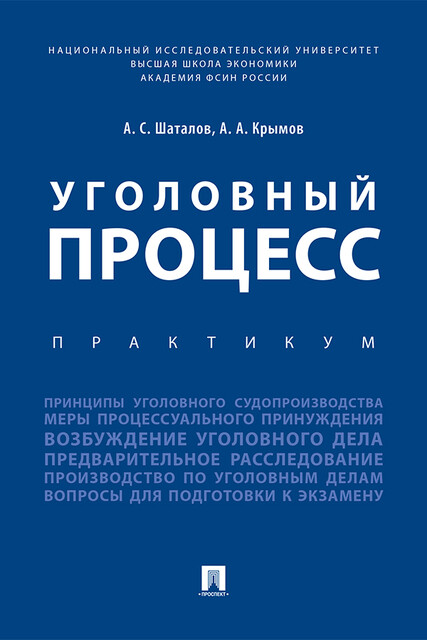 НАЦИОНАЛЬНЫЙ ИССЛЕДОВАТЕЛЬСКИЙ УНИВЕРСИТЕТ
ВЫСШАЯ ШКОЛА ЭКОНОМИКИ
АКАДЕМИЯ ФСИН РОССИИ

А. С. Шаталов, А. А. Крымов

УГОЛОВНЫЙ
ПРОЦЕСС

ПРАКТИКУМ

ПРИНЦИПЫ УГОЛОВНОГО СУДОПРОИЗВОДСТВА
МЕРЫ ПРОЦЕССУАЛЬНОГО ПРИНУЖДЕНИЯ
ВОЗБУЖДЕНИЕ УГОЛОВНОГО ДЕЛА
ПРЕДВАРИТЕЛЬНОЕ РАССЛЕДОВАНИЕ
ПРОИЗВОДСТВО ПО УГОЛОВНЫМ ДЕЛАМ
ВОПРОСЫ ДЛЯ ПОДГОТОВКИ К ЭКЗАМЕНУ

ПРОСПЕКТ